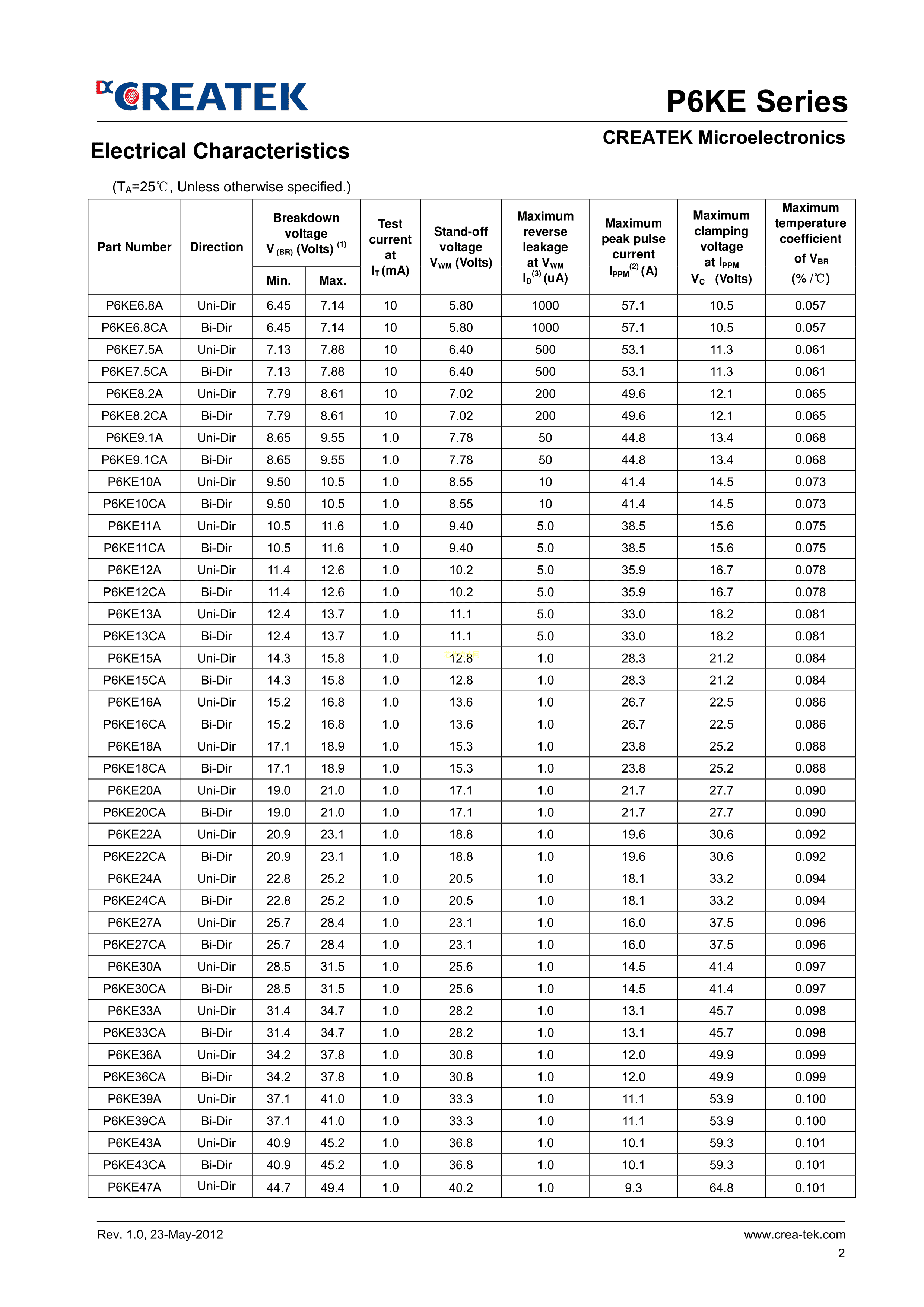 CREATEK

P6KE Series

CREATEK Microelectronics

Electrical Characteristics

($T_A$=25℃, Unless otherwise specified.)

| Part Number | Direction | Breakdown voltage $V_{(BR)}$ (Volts) $^{(1)}$ Min. | Breakdown voltage $V_{(BR)}$ (Volts) $^{(1)}$ Max. | Test current at $I_T$ (mA) | Stand-off voltage $V_{WM}$ (Volts) | Maximum reverse leakage at $V_{WM}$ $I_D^{(3)}$ (uA) | Maximum peak pulse current $I_{PPM}^{(2)}$ (A) | Maximum clamping voltage at $I_{PPM}$ $V_C$ (Volts) | Maximum temperature coefficient of $V_{BR}$ (% /℃) |
|---|---|---|---|---|---|---|---|---|---|
| P6KE6.8A | Uni-Dir | 6.45 | 7.14 | 10 | 5.80 | 1000 | 57.1 | 10.5 | 0.057 |
| P6KE6.8CA | Bi-Dir | 6.45 | 7.14 | 10 | 5.80 | 1000 | 57.1 | 10.5 | 0.057 |
| P6KE7.5A | Uni-Dir | 7.13 | 7.88 | 10 | 6.40 | 500 | 53.1 | 11.3 | 0.061 |
| P6KE7.5CA | Bi-Dir | 7.13 | 7.88 | 10 | 6.40 | 500 | 53.1 | 11.3 | 0.061 |
| P6KE8.2A | Uni-Dir | 7.79 | 8.61 | 10 | 7.02 | 200 | 49.6 | 12.1 | 0.065 |
| P6KE8.2CA | Bi-Dir | 7.79 | 8.61 | 10 | 7.02 | 200 | 49.6 | 12.1 | 0.065 |
| P6KE9.1A | Uni-Dir | 8.65 | 9.55 | 1.0 | 7.78 | 50 | 44.8 | 13.4 | 0.068 |
| P6KE9.1CA | Bi-Dir | 8.65 | 9.55 | 1.0 | 7.78 | 50 | 44.8 | 13.4 | 0.068 |
| P6KE10A | Uni-Dir | 9.50 | 10.5 | 1.0 | 8.55 | 10 | 41.4 | 14.5 | 0.073 |
| P6KE10CA | Bi-Dir | 9.50 | 10.5 | 1.0 | 8.55 | 10 | 41.4 | 14.5 | 0.073 |
| P6KE11A | Uni-Dir | 10.5 | 11.6 | 1.0 | 9.40 | 5.0 | 38.5 | 15.6 | 0.075 |
| P6KE11CA | Bi-Dir | 10.5 | 11.6 | 1.0 | 9.40 | 5.0 | 38.5 | 15.6 | 0.075 |
| P6KE12A | Uni-Dir | 11.4 | 12.6 | 1.0 | 10.2 | 5.0 | 35.9 | 16.7 | 0.078 |
| P6KE12CA | Bi-Dir | 11.4 | 12.6 | 1.0 | 10.2 | 5.0 | 35.9 | 16.7 | 0.078 |
| P6KE13A | Uni-Dir | 12.4 | 13.7 | 1.0 | 11.1 | 5.0 | 33.0 | 18.2 | 0.081 |
| P6KE13CA | Bi-Dir | 12.4 | 13.7 | 1.0 | 11.1 | 5.0 | 33.0 | 18.2 | 0.081 |
| P6KE15A | Uni-Dir | 14.3 | 15.8 | 1.0 | 12.8 | 1.0 | 28.3 | 21.2 | 0.084 |
| P6KE15CA | Bi-Dir | 14.3 | 15.8 | 1.0 | 12.8 | 1.0 | 28.3 | 21.2 | 0.084 |
| P6KE16A | Uni-Dir | 15.2 | 16.8 | 1.0 | 13.6 | 1.0 | 26.7 | 22.5 | 0.086 |
| P6KE16CA | Bi-Dir | 15.2 | 16.8 | 1.0 | 13.6 | 1.0 | 26.7 | 22.5 | 0.086 |
| P6KE18A | Uni-Dir | 17.1 | 18.9 | 1.0 | 15.3 | 1.0 | 23.8 | 25.2 | 0.088 |
| P6KE18CA | Bi-Dir | 17.1 | 18.9 | 1.0 | 15.3 | 1.0 | 23.8 | 25.2 | 0.088 |
| P6KE20A | Uni-Dir | 19.0 | 21.0 | 1.0 | 17.1 | 1.0 | 21.7 | 27.7 | 0.090 |
| P6KE20CA | Bi-Dir | 19.0 | 21.0 | 1.0 | 17.1 | 1.0 | 21.7 | 27.7 | 0.090 |
| P6KE22A | Uni-Dir | 20.9 | 23.1 | 1.0 | 18.8 | 1.0 | 19.6 | 30.6 | 0.092 |
| P6KE22CA | Bi-Dir | 20.9 | 23.1 | 1.0 | 18.8 | 1.0 | 19.6 | 30.6 | 0.092 |
| P6KE24A | Uni-Dir | 22.8 | 25.2 | 1.0 | 20.5 | 1.0 | 18.1 | 33.2 | 0.094 |
| P6KE24CA | Bi-Dir | 22.8 | 25.2 | 1.0 | 20.5 | 1.0 | 18.1 | 33.2 | 0.094 |
| P6KE27A | Uni-Dir | 25.7 | 28.4 | 1.0 | 23.1 | 1.0 | 16.0 | 37.5 | 0.096 |
| P6KE27CA | Bi-Dir | 25.7 | 28.4 | 1.0 | 23.1 | 1.0 | 16.0 | 37.5 | 0.096 |
| P6KE30A | Uni-Dir | 28.5 | 31.5 | 1.0 | 25.6 | 1.0 | 14.5 | 41.4 | 0.097 |
| P6KE30CA | Bi-Dir | 28.5 | 31.5 | 1.0 | 25.6 | 1.0 | 14.5 | 41.4 | 0.097 |
| P6KE33A | Uni-Dir | 31.4 | 34.7 | 1.0 | 28.2 | 1.0 | 13.1 | 45.7 | 0.098 |
| P6KE33CA | Bi-Dir | 31.4 | 34.7 | 1.0 | 28.2 | 1.0 | 13.1 | 45.7 | 0.098 |
| P6KE36A | Uni-Dir | 34.2 | 37.8 | 1.0 | 30.8 | 1.0 | 12.0 | 49.9 | 0.099 |
| P6KE36CA | Bi-Dir | 34.2 | 37.8 | 1.0 | 30.8 | 1.0 | 12.0 | 49.9 | 0.099 |
| P6KE39A | Uni-Dir | 37.1 | 41.0 | 1.0 | 33.3 | 1.0 | 11.1 | 53.9 | 0.100 |
| P6KE39CA | Bi-Dir | 37.1 | 41.0 | 1.0 | 33.3 | 1.0 | 11.1 | 53.9 | 0.100 |
| P6KE43A | Uni-Dir | 40.9 | 45.2 | 1.0 | 36.8 | 1.0 | 10.1 | 59.3 | 0.101 |
| P6KE43CA | Bi-Dir | 40.9 | 45.2 | 1.0 | 36.8 | 1.0 | 10.1 | 59.3 | 0.101 |
| P6KE47A | Uni-Dir | 44.7 | 49.4 | 1.0 | 40.2 | 1.0 | 9.3 | 64.8 | 0.101 |

Rev. 1.0, 23-May-2012

www.crea-tek.com

2